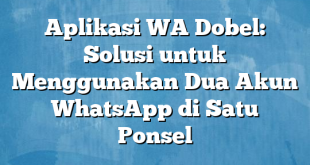 Aplikasi WA Dobel: Solusi untuk Menggunakan Dua Akun WhatsApp di Satu Ponsel